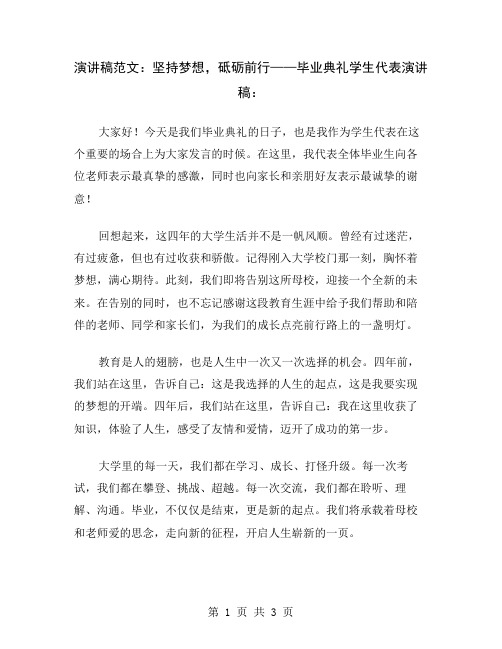 演讲稿范文：坚持梦想，砥砺前行——毕业典礼学生代表演讲稿：

大家好！今天是我们毕业典礼的日子，也是我作为学生代表在这个重要的场合上为大家发言的时候。在这里，我代表全体毕业生向各位老师表示最真挚的感激，同时也向家长和亲朋好友表示最诚挚的谢意！

回想起来，这四年的大学生活并不是一帆风顺。曾经有过迷茫，有过疲惫，但也有过收获和骄傲。记得刚入大学校门那一刻，胸怀着梦想，满心期待。此刻，我们即将告别这所母校，迎接一个全新的未来。在告别的同时，也不忘记感谢这段教育生涯中给予我们帮助和陪伴的老师、同学和家长们，为我们的成长点亮前行路上的一盏明灯。

教育是人的翅膀，也是人生中一次又一次选择的机会。四年前，我们站在这里，告诉自己：这是我选择的人生的起点，这是我要实现的梦想的开端。四年后，我们站在这里，告诉自己：我在这里收获了知识，体验了人生，感受了友情和爱情，迈开了成功的第一步。

大学里的每一天，我们都在学习、成长、打怪升级。每一次考试，我们都在攀登、挑战、超越。每一次交流，我们都在聆听、理解、沟通。毕业，不仅仅是结束，更是新的起点。我们将承载着母校和老师爱的思念，走向新的征程，开启人生崭新的一页。

第 1 页 共 3 页